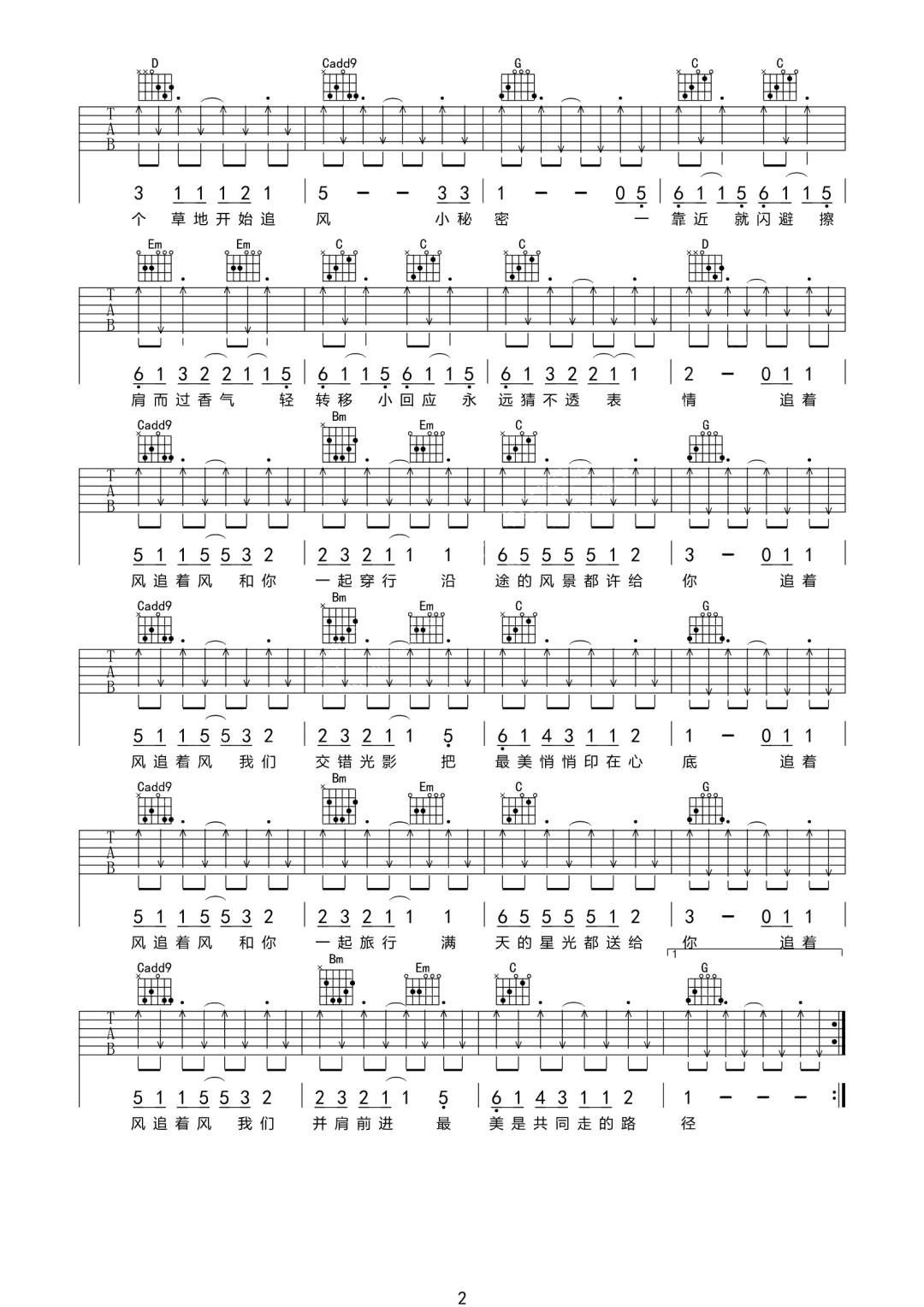 D Cadd9 G C C

T
A
B

3 1 1 1 2 1 | 5 – – 3 3 | 1 – – 0 5 | 6 1 1 5 6 1 1 5 |
个 草地开始追 风 小秘 密 一 靠近 就闪避 擦

Em Em C C C D

T
A
B

6 1 3 2 2 1 1 5 | 6 1 1 5 6 1 1 5 | 6 1 3 2 2 1 1 | 2 – 0 1 1 |
肩而过香气 轻 转移 小回应 永 远猜不透 表 情 追着

Cadd9 Bm Em C G

T
A
B

5 1 1 5 5 3 2 | 2 3 2 1 1 1 | 6 5 5 5 5 1 2 | 3 – 0 1 1 |
风追着风 和你 一起穿行 沿 途的风景都许给 你 追着

Cadd9 Bm Em C G

T
A
B

5 1 1 5 5 3 2 | 2 3 2 1 1 5 | 6 1 4 3 1 1 2 | 1 – 0 1 1 |
风追着风 我们 交错光影 把 最美悄悄印在心 底 追着

Cadd9 Bm Em C G

T
A
B

5 1 1 5 5 3 2 | 2 3 2 1 1 1 | 6 5 5 5 5 1 2 | 3 – 0 1 1 |
风追着风 和你 一起旅行 满 天的星光都送给 你 追着

1

Cadd9 Bm Em C G

T
A
B

5 1 1 5 5 3 2 | 2 3 2 1 1 5 | 6 1 4 3 1 1 2 | 1 – – – :|
风追着风 我们 并肩前进 最 美是共同走的路 径

2